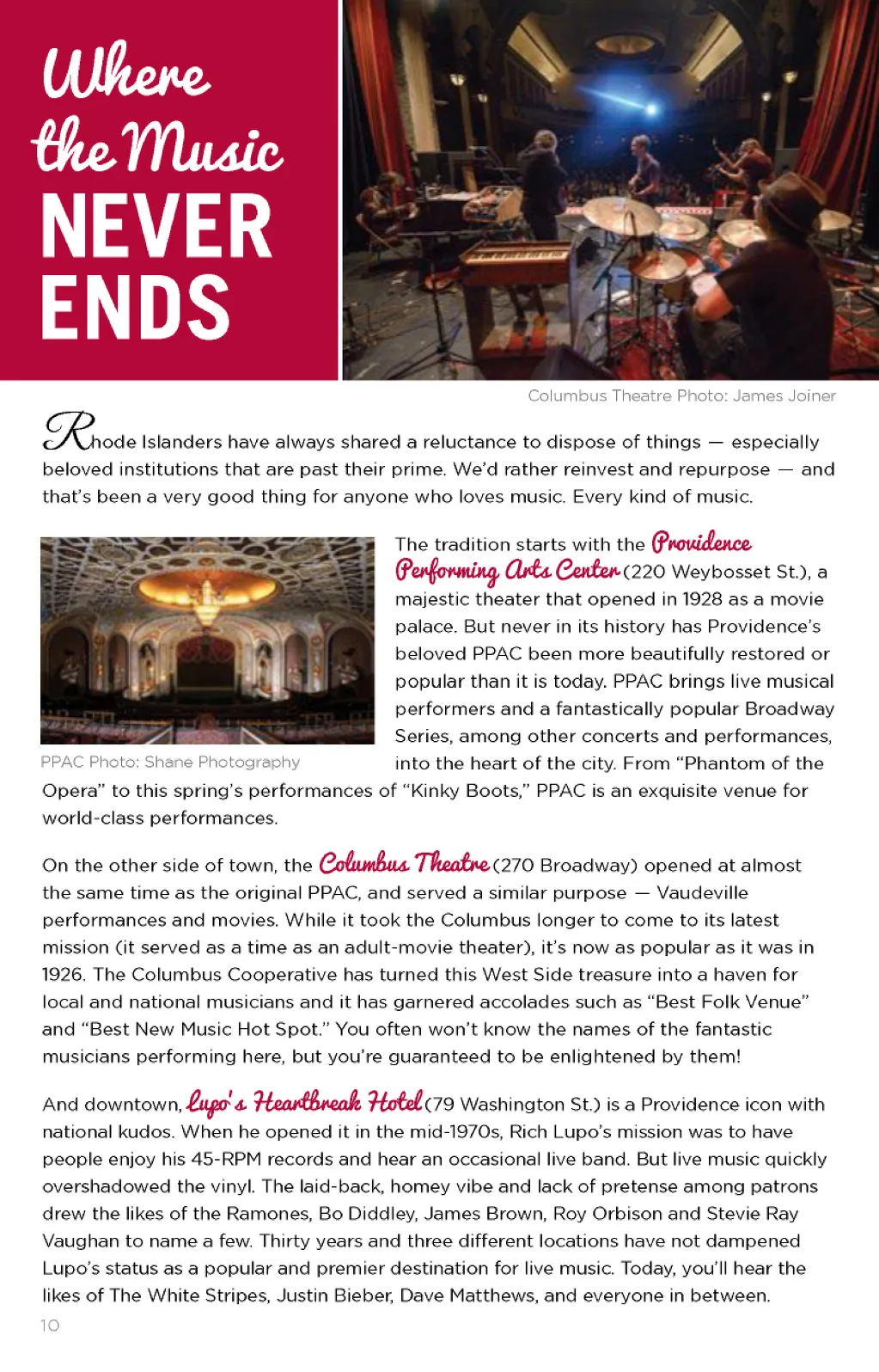 Where the Music NEVER ENDS

Columbus Theatre Photo: James Joiner

Rhode Islanders have always shared a reluctance to dispose of things — especially beloved institutions that are past their prime. We'd rather reinvest and repurpose — and that's been a very good thing for anyone who loves music. Every kind of music.

PPAC Photo: Shane Photography

The tradition starts with the Providence Performing Arts Center (220 Weybosset St.), a majestic theater that opened in 1928 as a movie palace. But never in its history has Providence's beloved PPAC been more beautifully restored or popular than it is today. PPAC brings live musical performers and a fantastically popular Broadway Series, among other concerts and performances, into the heart of the city. From "Phantom of the Opera" to this spring's performances of "Kinky Boots," PPAC is an exquisite venue for world-class performances.

On the other side of town, the Columbus Theatre (270 Broadway) opened at almost the same time as the original PPAC, and served a similar purpose — Vaudeville performances and movies. While it took the Columbus longer to come to its latest mission (it served as a time as an adult-movie theater), it's now as popular as it was in 1926. The Columbus Cooperative has turned this West Side treasure into a haven for local and national musicians and it has garnered accolades such as "Best Folk Venue" and "Best New Music Hot Spot." You often won't know the names of the fantastic musicians performing here, but you're guaranteed to be enlightened by them!

And downtown, Lupo's Heartbreak Hotel (79 Washington St.) is a Providence icon with national kudos. When he opened it in the mid-1970s, Rich Lupo's mission was to have people enjoy his 45-RPM records and hear an occasional live band. But live music quickly overshadowed the vinyl. The laid-back, homey vibe and lack of pretense among patrons drew the likes of the Ramones, Bo Diddley, James Brown, Roy Orbison and Stevie Ray Vaughan to name a few. Thirty years and three different locations have not dampened Lupo's status as a popular and premier destination for live music. Today, you'll hear the likes of The White Stripes, Justin Bieber, Dave Matthews, and everyone in between.

10